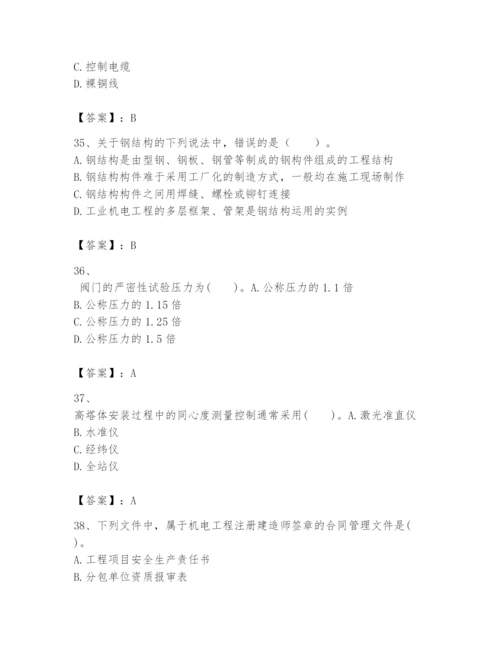 C. 控制电缆
D. 裸铜线

【答案】：B

35、关于钢结构的下列说法中，错误的是（　　）。
A. 钢结构是由型钢、钢板、钢管等制成的钢构件组成的工程结构
B. 钢结构构件难于采用工厂化的制造方式，一般均在施工现场制作
C. 钢结构构件之间用焊缝、螺栓或铆钉连接
D. 工业机电工程的多层框架、管架是钢结构运用的实例

【答案】：B

36、
阀门的严密性试验压力为(　　)。A. 公称压力的 1.1 倍
B. 公称压力的 1.15 倍
C. 公称压力的 1.25 倍
D. 公称压力的 1.5 倍

【答案】：A

37、
高塔体安装过程中的同心度测量控制通常采用(　　)。A. 激光准直仪
B. 水准仪
C. 经纬仪
D. 全站仪

【答案】：A

38、下列文件中，属于机电工程注册建造师签章的合同管理文件是(　　)。
A. 工程项目安全生产责任书
B. 分包单位资质报审表